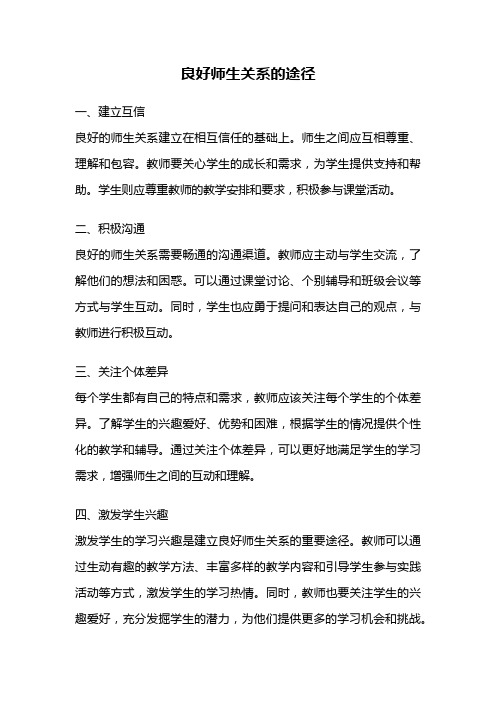 良好师生关系的途径

一、建立互信

良好的师生关系建立在相互信任的基础上。师生之间应互相尊重、理解和包容。教师要关心学生的成长和需求，为学生提供支持和帮助。学生则应尊重教师的教学安排和要求，积极参与课堂活动。

二、积极沟通

良好的师生关系需要畅通的沟通渠道。教师应主动与学生交流，了解他们的想法和困惑。可以通过课堂讨论、个别辅导和班级会议等方式与学生互动。同时，学生也应勇于提问和表达自己的观点，与教师进行积极互动。

三、关注个体差异

每个学生都有自己的特点和需求，教师应该关注每个学生的个体差异。了解学生的兴趣爱好、优势和困难，根据学生的情况提供个性化的教学和辅导。通过关注个体差异，可以更好地满足学生的学习需求，增强师生之间的互动和理解。

四、激发学生兴趣

激发学生的学习兴趣是建立良好师生关系的重要途径。教师可以通过生动有趣的教学方法、丰富多样的教学内容和引导学生参与实践活动等方式，激发学生的学习热情。同时，教师也要关注学生的兴趣爱好，充分发掘学生的潜力，为他们提供更多的学习机会和挑战。